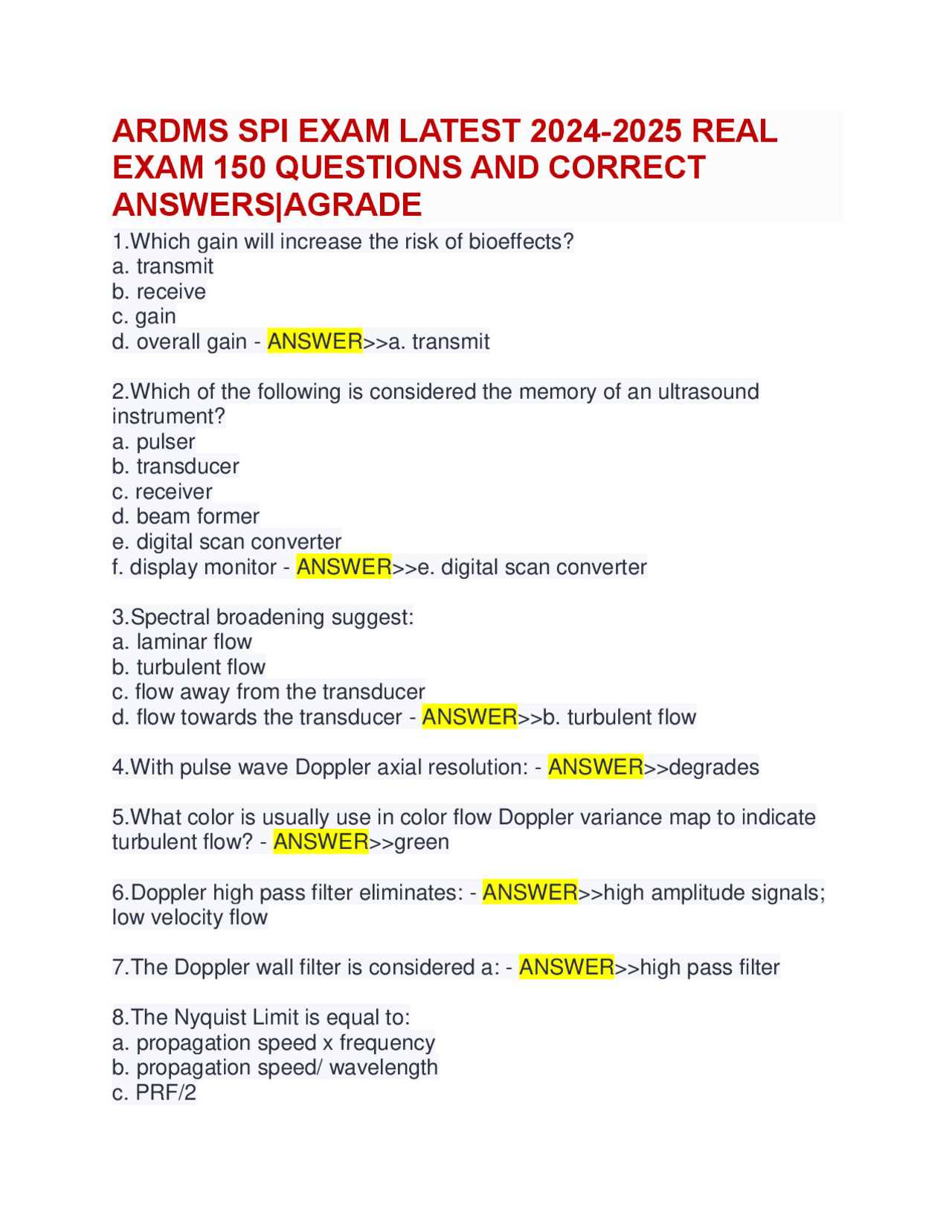 ARDMS SPI EXAM LATEST 2024-2025 REAL EXAM 150 QUESTIONS AND CORRECT ANSWERS|AGRADE

1.Which gain will increase the risk of bioeffects?
a. transmit
b. receive
c. gain
d. overall gain - ANSWER>>a. transmit

2.Which of the following is considered the memory of an ultrasound instrument?
a. pulser
b. transducer
c. receiver
d. beam former
e. digital scan converter
f. display monitor - ANSWER>>e. digital scan converter

3.Spectral broadening suggest:
a. laminar flow
b. turbulent flow
c. flow away from the transducer
d. flow towards the transducer - ANSWER>>b. turbulent flow

4.With pulse wave Doppler axial resolution: - ANSWER>>degrades

5.What color is usually use in color flow Doppler variance map to indicate turbulent flow? - ANSWER>>green

6.Doppler high pass filter eliminates: - ANSWER>>high amplitude signals; low velocity flow

7.The Doppler wall filter is considered a: - ANSWER>>high pass filter

8.The Nyquist Limit is equal to:
a. propagation speed x frequency
b. propagation speed/ wavelength
c. PRF/2